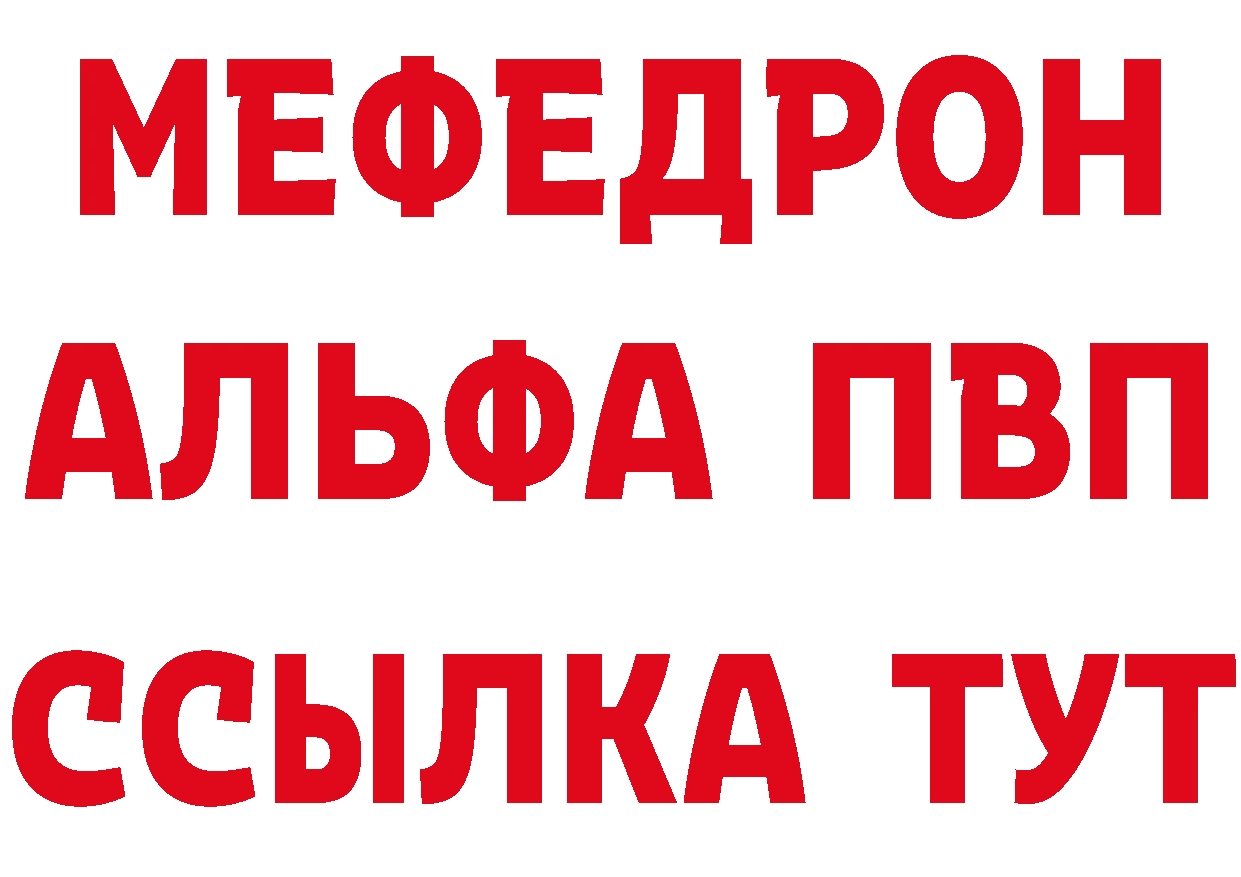 МЕФЕДРОН
АЛЬФА ПВП
ССЫЛКА ТУТ